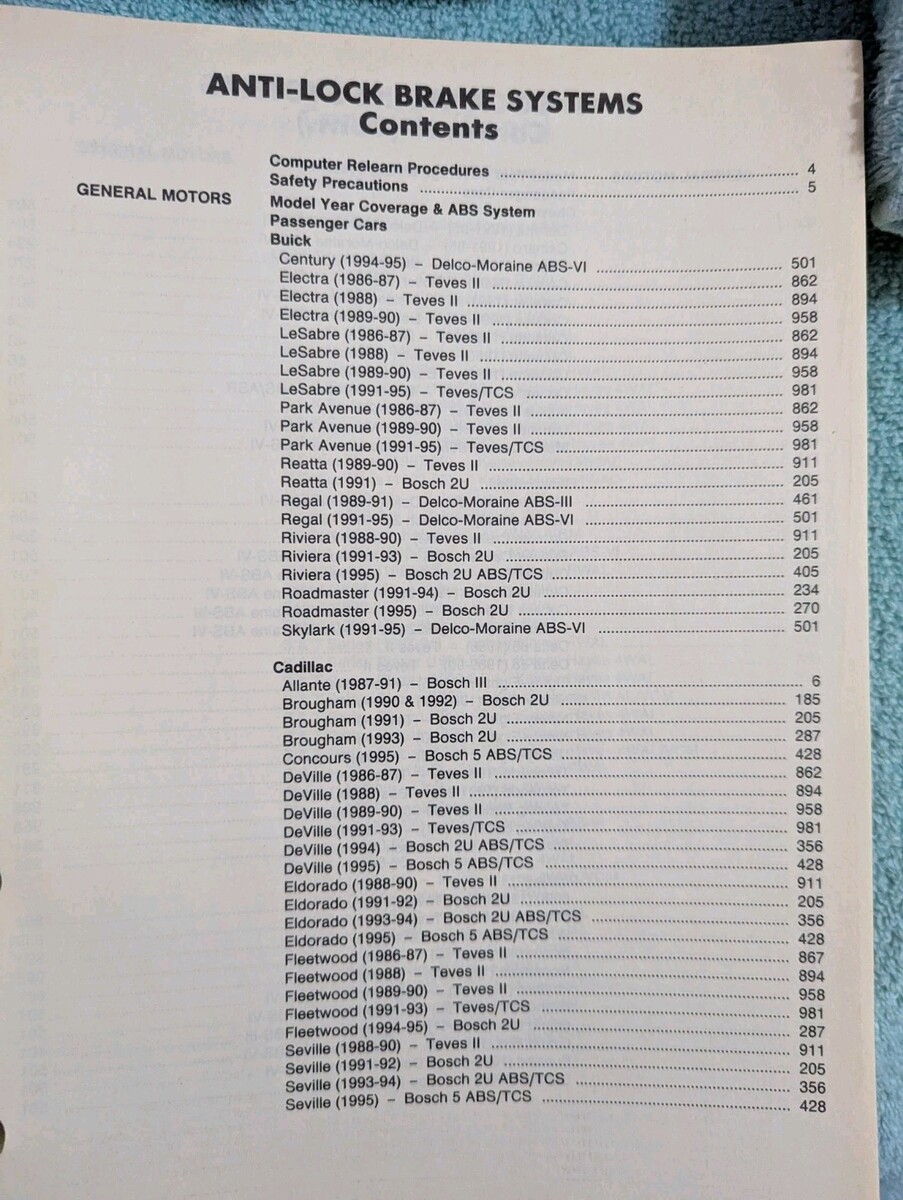 ANTI-LOCK BRAKE SYSTEMS
Contents

Computer Relearn Procedures ........ 4
Safety Precautions ........ 5

GENERAL MOTORS

Model Year Coverage & ABS System
Passenger Cars
Buick
Century (1994-95) – Delco-Moraine ABS-VI ........ 501
Electra (1986-87) – Teves II ........ 862
Electra (1988) – Teves II ........ 894
Electra (1989-90) – Teves II ........ 958
LeSabre (1986-87) – Teves II ........ 862
LeSabre (1988) – Teves II ........ 894
LeSabre (1989-90) – Teves II ........ 958
LeSabre (1991-95) – Teves/TCS ........ 981
Park Avenue (1986-87) – Teves II ........ 862
Park Avenue (1989-90) – Teves II ........ 958
Park Avenue (1991-95) – Teves/TCS ........ 981
Reatta (1989-90) – Teves II ........ 911
Reatta (1991) – Bosch 2U ........ 205
Regal (1989-91) – Delco-Moraine ABS-III ........ 461
Regal (1991-95) – Delco-Moraine ABS-VI ........ 501
Riviera (1988-90) – Teves II ........ 911
Riviera (1991-93) – Bosch 2U ........ 205
Riviera (1995) – Bosch 2U ABS/TCS ........ 405
Roadmaster (1991-94) – Bosch 2U ........ 234
Roadmaster (1995) – Bosch 2U ........ 270
Skylark (1991-95) – Delco-Moraine ABS-VI ........ 501

Cadillac
Allante (1987-91) – Bosch III ........ 6
Brougham (1990 & 1992) – Bosch 2U ........ 185
Brougham (1991) – Bosch 2U ........ 205
Brougham (1993) – Bosch 2U ........ 287
Concours (1995) – Bosch 5 ABS/TCS ........ 428
DeVille (1986-87) – Teves II ........ 862
DeVille (1988) – Teves II ........ 894
DeVille (1989-90) – Teves II ........ 958
DeVille (1991-93) – Teves/TCS ........ 981
DeVille (1994) – Bosch 2U ABS/TCS ........ 356
DeVille (1995) – Bosch 5 ABS/TCS ........ 428
Eldorado (1988-90) – Teves II ........ 911
Eldorado (1991-92) – Bosch 2U ........ 205
Eldorado (1993-94) – Bosch 2U ABS/TCS ........ 356
Eldorado (1995) – Bosch 5 ABS/TCS ........ 428
Fleetwood (1986-87) – Teves II ........ 867
Fleetwood (1988) – Teves II ........ 894
Fleetwood (1989-90) – Teves II ........ 958
Fleetwood (1991-93) – Teves/TCS ........ 981
Fleetwood (1994-95) – Bosch 2U ........ 287
Seville (1988-90) – Teves II ........ 911
Seville (1991-92) – Bosch 2U ........ 205
Seville (1993-94) – Bosch 2U ABS/TCS ........ 356
Seville (1995) – Bosch 5 ABS/TCS ........ 428